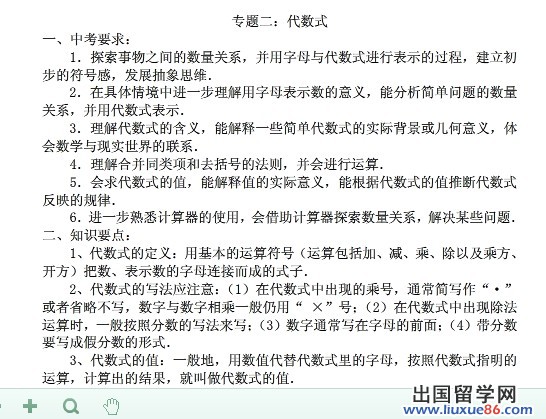 专题二：代数式

一、中考要求：

1．探索事物之间的数量关系，并用字母与代数式进行表示的过程，建立初步的符号感，发展抽象思维．

2．在具体情境中进一步理解用字母表示数的意义，能分析简单问题的数量关系，并用代数式表示．

3．理解代数式的含义，能解释一些简单代数式的实际背景或几何意义，体会数学与现实世界的联系．

4．理解合并同类项和去括号的法则，并会进行运算．

5．会求代数式的值，能解释值的实际意义，能根据代数式的值推断代数式反映的规律．

6．进一步熟悉计算器的使用，会借助计算器探索数量关系，解决某些问题．

二、知识要点：

1、代数式的定义：用基本的运算符号（运算包括加、减、乘、除以及乘方、开方）把数、表示数的字母连接而成的式子．

2、代数式的写法应注意：（1）在代数式中出现的乘号，通常简写作“·”或者省略不写，数字与数字相乘一般仍用“ ×”号；（2）在代数式中出现除法运算时，一般按照分数的写法来写；（3）数字通常写在字母的前面；（4）带分数要写成假分数的形式．

3、代数式的值：一般地，用数值代替代数式里的字母，按照代数式指明的运算，计算出的结果，就叫做代数式的值．

出国留学网
www.liuxue86.com